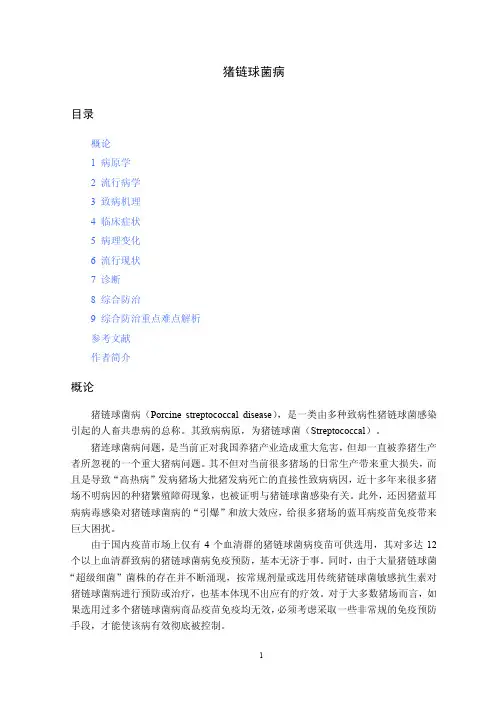 猪链球菌病

目录

概论
1 病原学
2 流行病学
3 致病机理
4 临床症状
5 病理变化
6 流行现状
7 诊断
8 综合防治
9 综合防治重点难点解析
参考文献
作者简介

概论

猪链球菌病（Porcine streptococcal disease），是一类由多种致病性猪链球菌感染引起的人畜共患病的总称。其致病病原，为猪链球菌（Streptococcal）。

猪连球菌病问题，是当前正对我国养猪产业造成重大危害，但却一直被养猪生产者所忽视的一个重大猪病问题。其不但对当前很多猪场的日常生产带来重大损失，而且是导致“高热病”发病猪场大批猪发病死亡的直接性致病病因，近十多年来很多猪场不明病因的种猪繁殖障碍现象，也被证明与猪链球菌感染有关。此外，还因猪蓝耳病病毒感染对猪链球菌病的“引爆”和放大效应，给很多猪场的蓝耳病疫苗免疫带来巨大困扰。

由于国内疫苗市场上仅有 4 个血清群的猪链球菌病疫苗可供选用，其对多达 12 个以上血清群致病的猪链球菌病免疫预防，基本无济于事。同时，由于大量猪链球菌“超级细菌”菌株的存在并不断涌现，按常规剂量或选用传统猪链球菌敏感抗生素对猪链球菌病进行预防或治疗，也基本体现不出应有的疗效。对于大多数猪场而言，如果选用过多个猪链球菌病商品疫苗免疫均无效，必须考虑采取一些非常规的免疫预防手段，才能使该病有效彻底被控制。

1